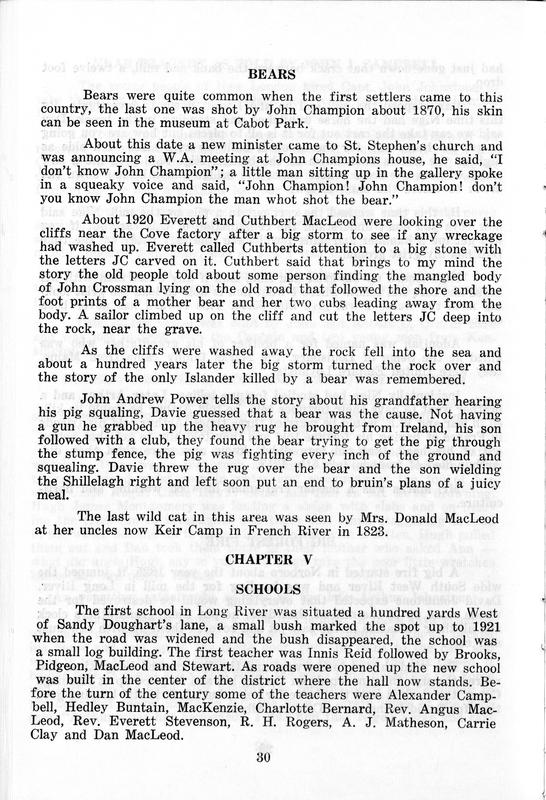 BEARS

Bears were quite common when the first settlers came to this country, the last one was shot by John Champion about 1870, his skin can be seen in the museum at Cabot Park.

About this date a new minister came to St. Stephen's church and was announcing a W.A. meeting at John Champions house, he said, "I don't know John Champion"; a little man sitting up in the gallery spoke in a squeaky voice and said, "John Champion! John Champion! don't you know John Champion the man whot shot the bear."

About 1920 Everett and Cuthbert MacLeod were looking over the cliffs near the Cove factory after a big storm to see if any wreckage had washed up. Everett called Cuthberts attention to a big stone with the letters JC carved on it. Cuthbert said that brings to my mind the story the old people told about some person finding the mangled body of John Crossman lying on the old road that followed the shore and the foot prints of a mother bear and her two cubs leading away from the body. A sailor climbed up on the cliff and cut the letters JC deep into the rock, near the grave.

As the cliffs were washed away the rock fell into the sea and about a hundred years later the big storm turned the rock over and the story of the only Islander killed by a bear was remembered.

John Andrew Power tells the story about his grandfather hearing his pig squaling, Davie guessed that a bear was the cause. Not having a gun he grabbed up the heavy rug he brought from Ireland, his son followed with a club, they found the bear trying to get the pig through the stump fence, the pig was fighting every inch of the ground and squealing. Davie threw the rug over the bear and the son wielding the Shillelagh right and left soon put an end to bruin's plans of a juicy meal.

The last wild cat in this area was seen by Mrs. Donald MacLeod at her uncles now Keir Camp in French River in 1823.

CHAPTER V

SCHOOLS

The first school in Long River was situated a hundred yards West of Sandy Doughart's lane, a small bush marked the spot up to 1921 when the road was widened and the bush disappeared, the school was a small log building. The first teacher was Innis Reid followed by Brooks, Pidgeon, MacLeod and Stewart. As roads were opened up the new school was built in the center of the district where the hall now stands. Before the turn of the century some of the teachers were Alexander Campbell, Hedley Buntain, MacKenzie, Charlotte Bernard, Rev. Angus MacLeod, Rev. Everett Stevenson, R. H. Rogers, A. J. Matheson, Carrie Clay and Dan MacLeod.

30